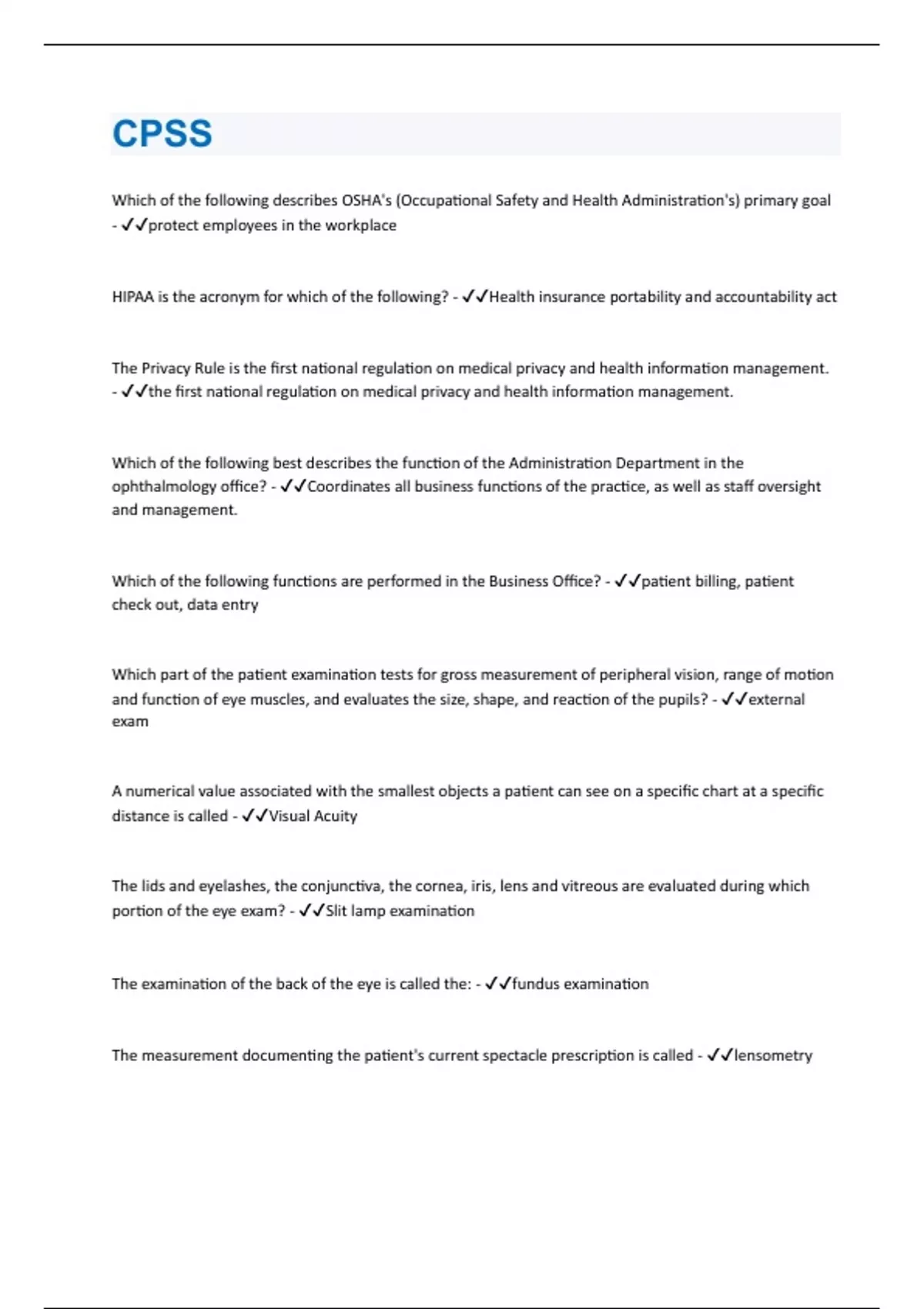 CPSS

Which of the following describes OSHA's (Occupational Safety and Health Administration's) primary goal - ✓✓protect employees in the workplace

HIPAA is the acronym for which of the following? - ✓✓Health insurance portability and accountability act

The Privacy Rule is the first national regulation on medical privacy and health information management. - ✓✓the first national regulation on medical privacy and health information management.

Which of the following best describes the function of the Administration Department in the ophthalmology office? - ✓✓Coordinates all business functions of the practice, as well as staff oversight and management.

Which of the following functions are performed in the Business Office? - ✓✓patient billing, patient check out, data entry

Which part of the patient examination tests for gross measurement of peripheral vision, range of motion and function of eye muscles, and evaluates the size, shape, and reaction of the pupils? - ✓✓external exam

A numerical value associated with the smallest objects a patient can see on a specific chart at a specific distance is called - ✓✓Visual Acuity

The lids and eyelashes, the conjunctiva, the cornea, iris, lens and vitreous are evaluated during which portion of the eye exam? - ✓✓Slit lamp examination

The examination of the back of the eye is called the: - ✓✓fundus examination

The measurement documenting the patient's current spectacle prescription is called - ✓✓lensometry